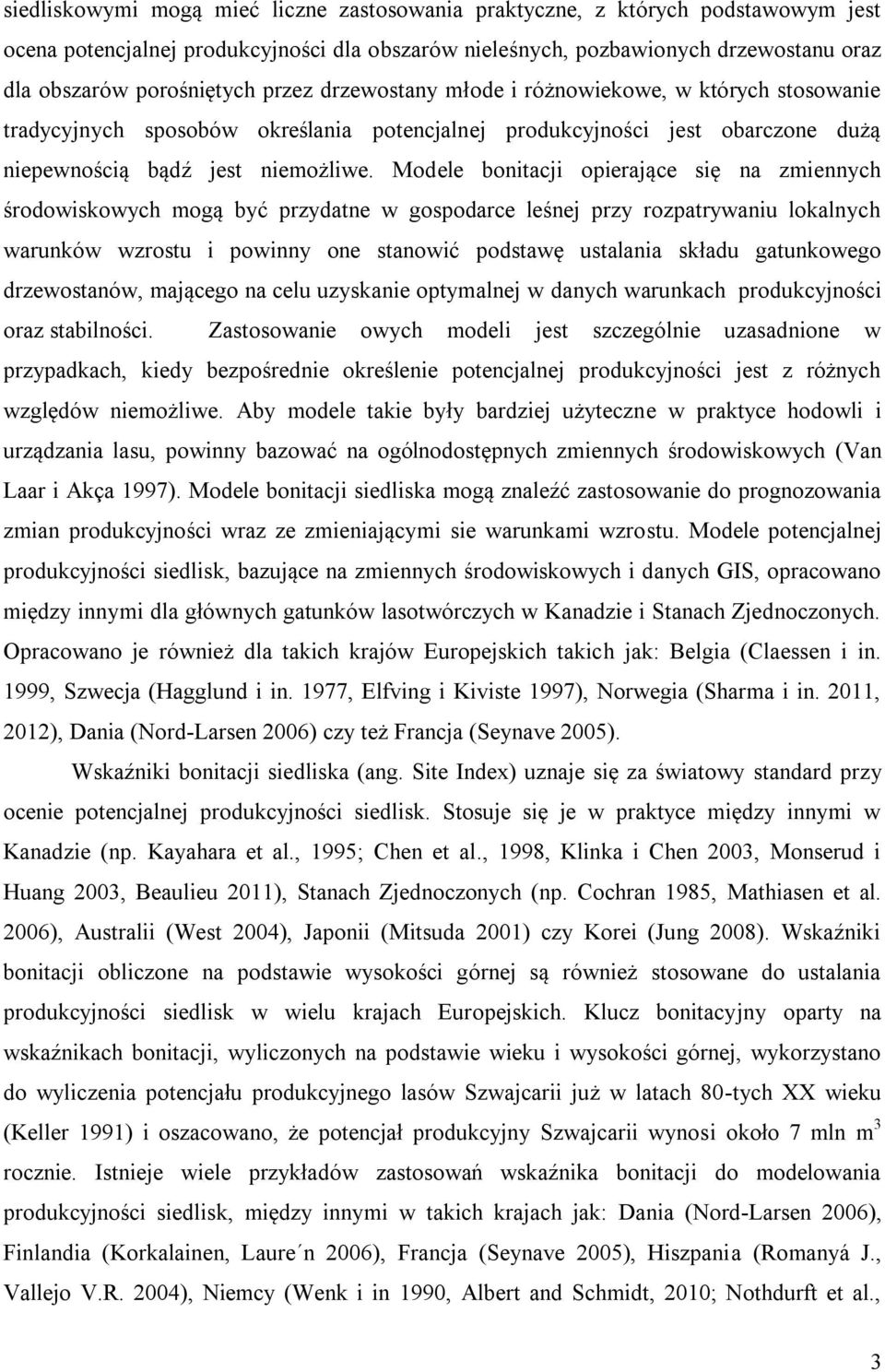 siedliskowymi mogą mieć liczne zastosowania praktyczne, z których podstawowym jest ocena potencjalnej produkcyjności dla obszarów nieleśnych, pozbawionych drzewostanu oraz dla obszarów porośniętych przez drzewostany młode i różnowiekowe, w których stosowanie tradycyjnych sposobów określania potencjalnej produkcyjności jest obarczone dużą niepewnością bądź jest niemożliwe. Modele bonitacji opierające się na zmiennych środowiskowych mogą być przydatne w gospodarce leśnej przy rozpatrywaniu lokalnych warunków wzrostu i powinny one stanowić podstawę ustalania składu gatunkowego drzewostanów, mającego na celu uzyskanie optymalnej w danych warunkach produkcyjności oraz stabilności. Zastosowanie owych modeli jest szczególnie uzasadnione w przypadkach, kiedy bezpośrednie określenie potencjalnej produkcyjności jest z różnych względów niemożliwe. Aby modele takie były bardziej użyteczne w praktyce hodowli i urządzania lasu, powinny bazować na ogólnodostępnych zmiennych środowiskowych (Van Laar i Akça 1997). Modele bonitacji siedliska mogą znaleźć zastosowanie do prognozowania zmian produkcyjności wraz ze zmieniającymi sie warunkami wzrostu. Modele potencjalnej produkcyjności siedlisk, bazujące na zmiennych środowiskowych i danych GIS, opracowano między innymi dla głównych gatunków lasotwórczych w Kanadzie i Stanach Zjednoczonych. Opracowano je również dla takich krajów Europejskich takich jak: Belgia (Claessen i in. 1999, Szwecja (Hagglund i in. 1977, Elfving i Kiviste 1997), Norwegia (Sharma i in. 2011, 2012), Dania (Nord-Larsen 2006) czy też Francja (Seynave 2005).

Wskaźniki bonitacji siedliska (ang. Site Index) uznaje się za światowy standard przy ocenie potencjalnej produkcyjności siedlisk. Stosuje się je w praktyce między innymi w Kanadzie (np. Kayahara et al., 1995; Chen et al., 1998, Klinka i Chen 2003, Monserud i Huang 2003, Beaulieu 2011), Stanach Zjednoczonych (np. Cochran 1985, Mathiasen et al. 2006), Australii (West 2004), Japonii (Mitsuda 2001) czy Korei (Jung 2008). Wskaźniki bonitacji obliczone na podstawie wysokości górnej są również stosowane do ustalania produkcyjności siedlisk w wielu krajach Europejskich. Klucz bonitacyjny oparty na wskaźnikach bonitacji, wyliczonych na podstawie wieku i wysokości górnej, wykorzystano do wyliczenia potencjału produkcyjnego lasów Szwajcarii już w latach 80-tych XX wieku (Keller 1991) i oszacowano, że potencjał produkcyjny Szwajcarii wynosi około 7 mln $m^3$ rocznie. Istnieje wiele przykładów zastosowań wskaźnika bonitacji do modelowania produkcyjności siedlisk, między innymi w takich krajach jak: Dania (Nord-Larsen 2006), Finlandia (Korkalainen, Laure´n 2006), Francja (Seynave 2005), Hiszpania (Romanyá J., Vallejo V.R. 2004), Niemcy (Wenk i in 1990, Albert and Schmidt, 2010; Nothdurft et al.,

3